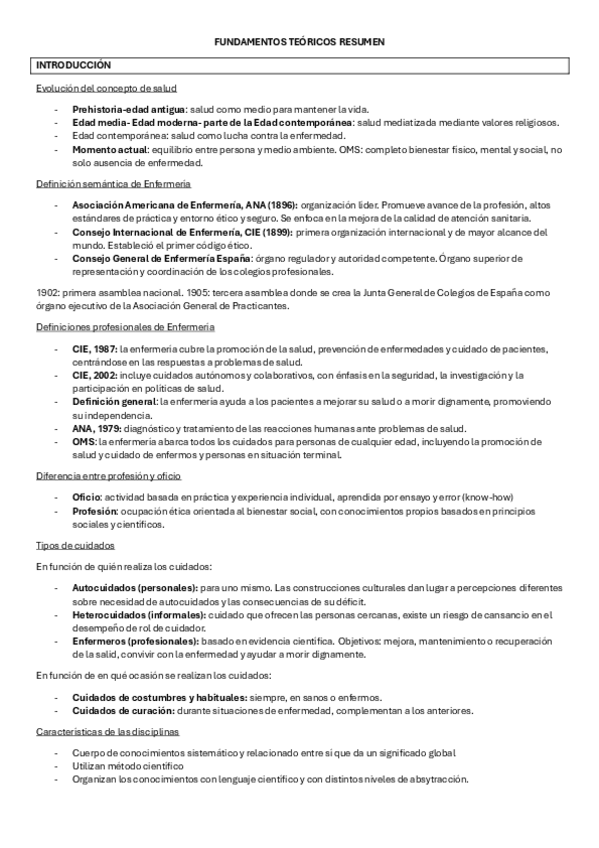 FUNDAMENTOS TEÓRICOS RESUMEN

INTRODUCCIÓN

Evolución del concepto de salud

- Prehistoria-edad antigua: salud como medio para mantener la vida.
- Edad media- Edad moderna- parte de la Edad contemporánea: salud mediatizada mediante valores religiosos.
- Edad contemporánea: salud como lucha contra la enfermedad.
- Momento actual: equilibrio entre persona y medio ambiente. OMS: completo bienestar físico, mental y social, no solo ausencia de enfermedad.

Definición semántica de Enfermería

- Asociación Americana de Enfermería, ANA (1896): organización líder. Promueve avance de la profesión, altos estándares de práctica y entorno ético y seguro. Se enfoca en la mejora de la calidad de atención sanitaria.
- Consejo Internacional de Enfermería, CIE (1899): primera organización internacional y de mayor alcance del mundo. Estableció el primer código ético.
- Consejo General de Enfermería España: órgano regulador y autoridad competente. Órgano superior de representación y coordinación de los colegios profesionales.

1902: primera asamblea nacional. 1905: tercera asamblea donde se crea la Junta General de Colegios de España como órgano ejecutivo de la Asociación General de Practicantes.

Definiciones profesionales de Enfermería

- CIE, 1987: la enfermería cubre la promoción de la salud, prevención de enfermedades y cuidado de pacientes, centrándose en las respuestas a problemas de salud.
- CIE, 2002: incluye cuidados autónomos y colaborativos, con énfasis en la seguridad, la investigación y la participación en políticas de salud.
- Definición general: la enfermería ayuda a los pacientes a mejorar su salud o a morir dignamente, promoviendo su independencia.
- ANA, 1979: diagnóstico y tratamiento de las reacciones humanas ante problemas de salud.
- OMS: la enfermería abarca todos los cuidados para personas de cualquier edad, incluyendo la promoción de salud y cuidado de enfermos y personas en situación terminal.

Diferencia entre profesión y oficio

- Oficio: actividad basada en práctica y experiencia individual, aprendida por ensayo y error (know-how)
- Profesión: ocupación ética orientada al bienestar social, con conocimientos propios basados en principios sociales y científicos.

Tipos de cuidados

En función de quién realiza los cuidados:

- Autocuidados (personales): para uno mismo. Las construcciones culturales dan lugar a percepciones diferentes sobre necesidad de autocuidados y las consecuencias de su déficit.
- Heterocuidados (informales): cuidado que ofrecen las personas cercanas, existe un riesgo de cansancio en el desempeño de rol de cuidador.
- Enfermeros (profesionales): basado en evidencia científica. Objetivos: mejora, mantenimiento o recuperación de la salid, convivir con la enfermedad y ayudar a morir dignamente.

En función de en qué ocasión se realizan los cuidados:

- Cuidados de costumbres y habituales: siempre, en sanos o enfermos.
- Cuidados de curación: durante situaciones de enfermedad, complementan a los anteriores.

Características de las disciplinas

- Cuerpo de conocimientos sistemático y relacionado entre sí que da un significado global
- Utilizan método científico
- Organizan los conocimientos con lenguaje científico y con distintos niveles de absytracción.